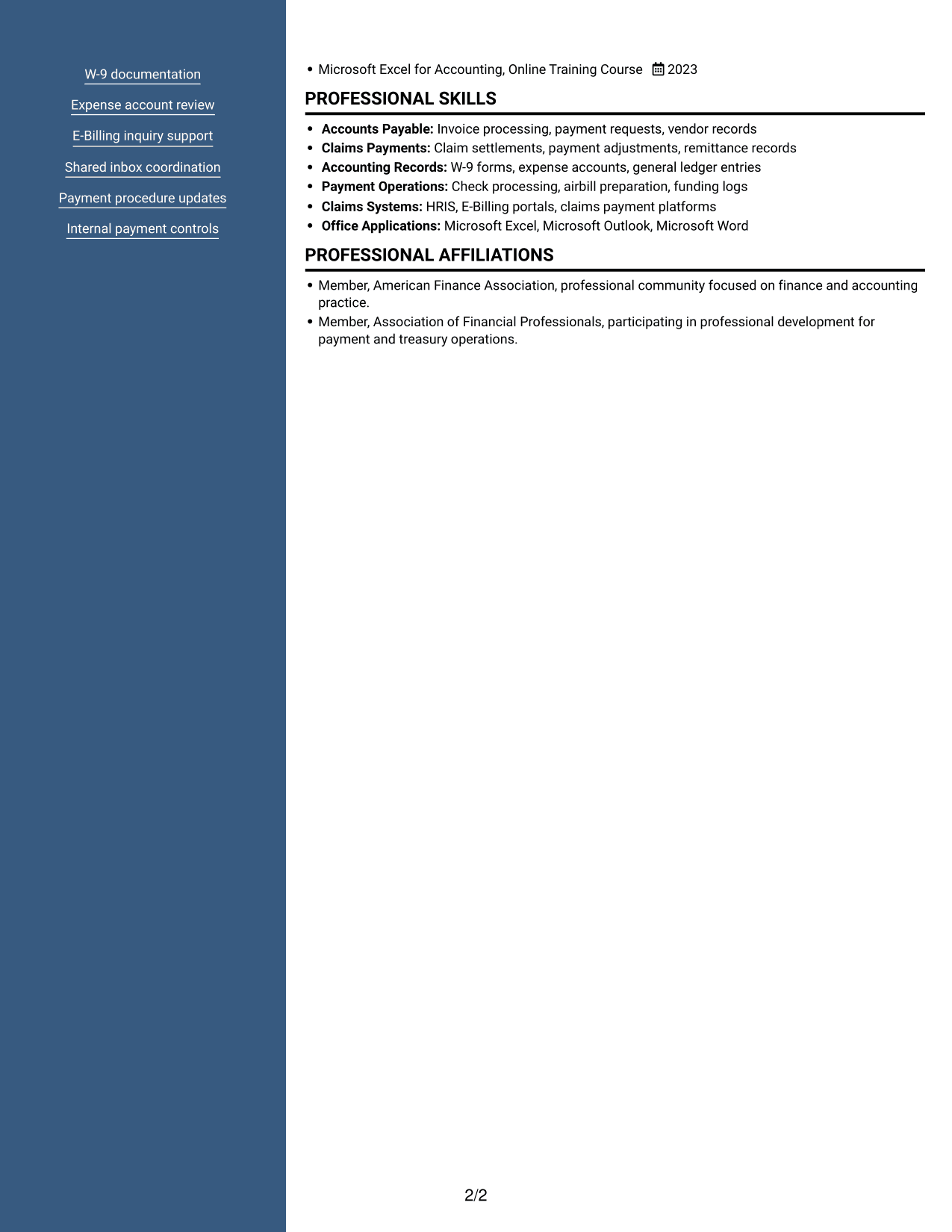 W-9 documentation

Expense account review

E-Billing inquiry support

Shared inbox coordination

Payment procedure updates

Internal payment controls

• Microsoft Excel for Accounting, Online Training Course 2023

PROFESSIONAL SKILLS

• Accounts Payable: Invoice processing, payment requests, vendor records
• Claims Payments: Claim settlements, payment adjustments, remittance records
• Accounting Records: W-9 forms, expense accounts, general ledger entries
• Payment Operations: Check processing, airbill preparation, funding logs
• Claims Systems: HRIS, E-Billing portals, claims payment platforms
• Office Applications: Microsoft Excel, Microsoft Outlook, Microsoft Word

PROFESSIONAL AFFILIATIONS

• Member, American Finance Association, professional community focused on finance and accounting practice.
• Member, Association of Financial Professionals, participating in professional development for payment and treasury operations.

2/2